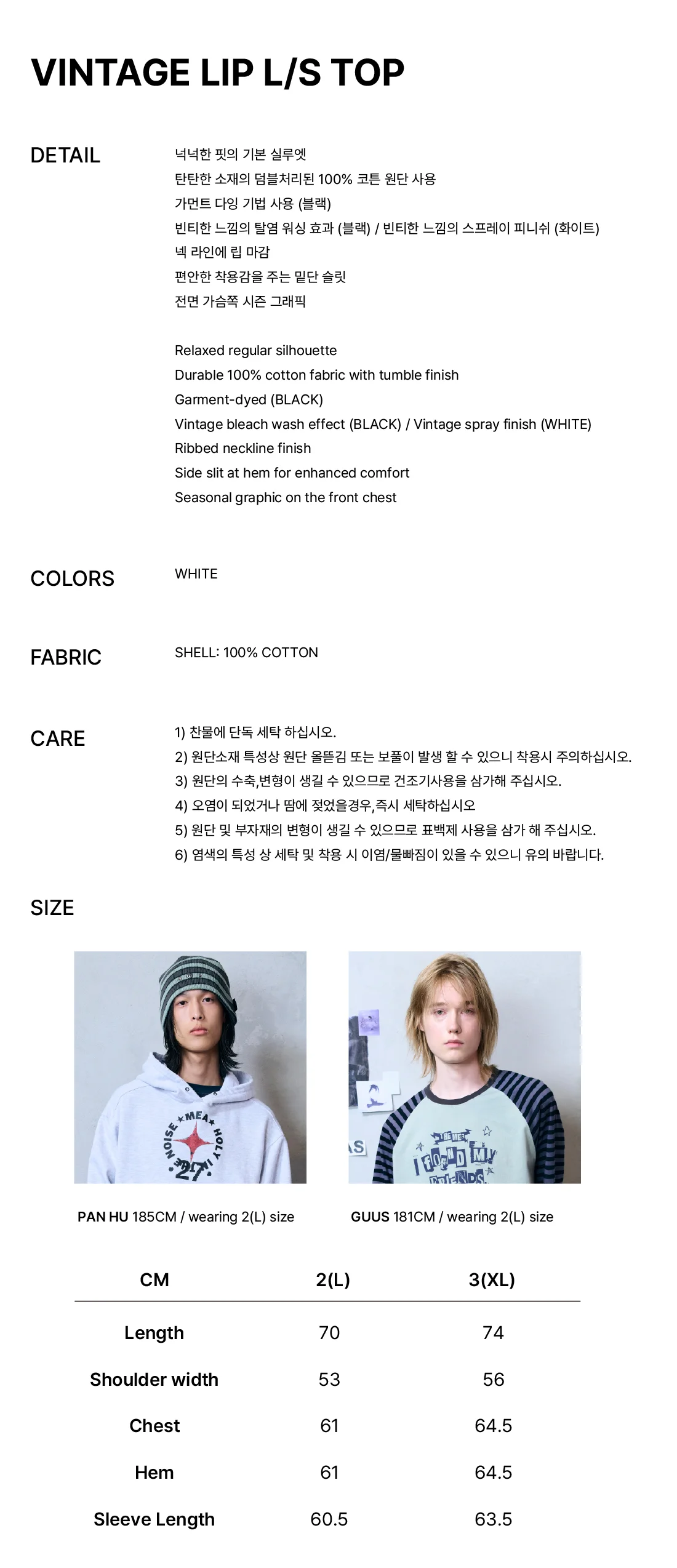 VINTAGE LIP L/S TOP

DETAIL

넉넉한 핏의 기본 실루엣
탄탄한 소재의 덤블처리된 100% 코튼 원단 사용
가먼트 다잉 기법 사용 (블랙)
빈티한 느낌의 탈염 워싱 효과 (블랙) / 빈티한 느낌의 스프레이 피니쉬 (화이트)
넥 라인에 립 마감
편안한 착용감을 주는 밑단 슬릿
전면 가슴쪽 시즌 그래픽

Relaxed regular silhouette
Durable 100% cotton fabric with tumble finish
Garment-dyed (BLACK)
Vintage bleach wash effect (BLACK) / Vintage spray finish (WHITE)
Ribbed neckline finish
Side slit at hem for enhanced comfort
Seasonal graphic on the front chest

COLORS

WHITE

FABRIC

SHELL: 100% COTTON

CARE

1) 찬물에 단독 세탁 하십시오.
2) 원단소재 특성상 원단 올뜯김 또는 보풀이 발생 할 수 있으니 착용시 주의하십시오.
3) 원단의 수축,변형이 생길 수 있으므로 건조기사용을 삼가해 주십시오.
4) 오염이 되었거나 땀에 젖었을경우,즉시 세탁하십시오
5) 원단 및 부자재의 변형이 생길 수 있으므로 표백제 사용을 삼가 해 주십시오.
6) 염색의 특성 상 세탁 및 착용 시 이염/물빠짐이 있을 수 있으니 유의 바랍니다.

SIZE

PAN HU 185CM / wearing 2(L) size

GUUS 181CM / wearing 2(L) size

| CM | 2(L) | 3(XL) |
|---|---|---|
| Length | 70 | 74 |
| Shoulder width | 53 | 56 |
| Chest | 61 | 64.5 |
| Hem | 61 | 64.5 |
| Sleeve Length | 60.5 | 63.5 |